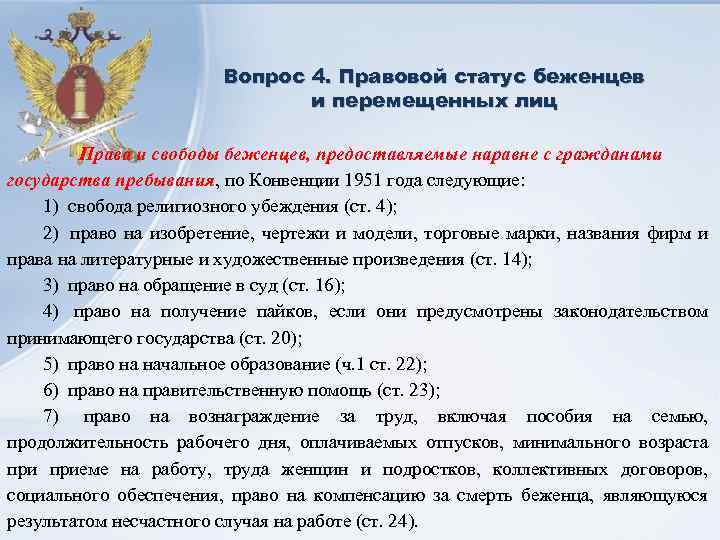 Вопрос 4. Правовой статус беженцев и перемещенных лиц

Права и свободы беженцев, предоставляемые наравне с гражданами государства пребывания, по Конвенции 1951 года следующие:

1) свобода религиозного убеждения (ст. 4);

2) право на изобретение, чертежи и модели, торговые марки, названия фирм и права на литературные и художественные произведения (ст. 14);

3) право на обращение в суд (ст. 16);

4) право на получение пайков, если они предусмотрены законодательством принимающего государства (ст. 20);

5) право на начальное образование (ч.1 ст. 22);

6) право на правительственную помощь (ст. 23);

7) право на вознаграждение за труд, включая пособия на семью, продолжительность рабочего дня, оплачиваемых отпусков, минимального возраста при приеме на работу, труда женщин и подростков, коллективных договоров, социального обеспечения, право на компенсацию за смерть беженца, являющуюся результатом несчастного случая на работе (ст. 24).